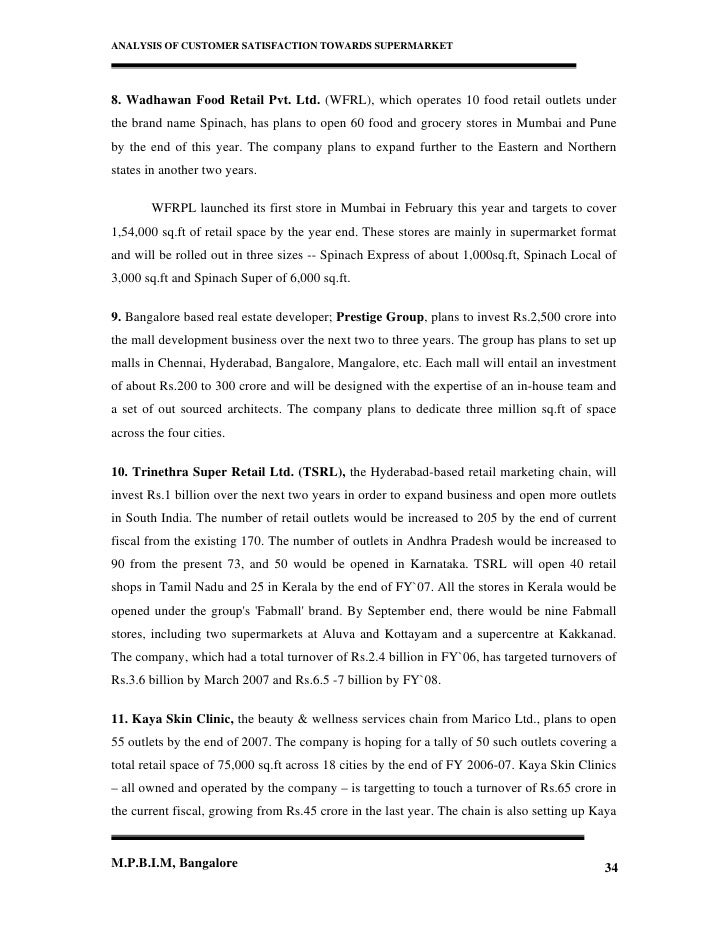 ANALYSIS OF CUSTOMER SATISFACTION TOWARDS SUPERMARKET

8. Wadhawan Food Retail Pvt. Ltd. (WFRL), which operates 10 food retail outlets under the brand name Spinach, has plans to open 60 food and grocery stores in Mumbai and Pune by the end of this year. The company plans to expand further to the Eastern and Northern states in another two years.

WFRPL launched its first store in Mumbai in February this year and targets to cover 1,54,000 sq.ft of retail space by the year end. These stores are mainly in supermarket format and will be rolled out in three sizes -- Spinach Express of about 1,000sq.ft, Spinach Local of 3,000 sq.ft and Spinach Super of 6,000 sq.ft.

9. Bangalore based real estate developer; Prestige Group, plans to invest Rs.2,500 crore into the mall development business over the next two to three years. The group has plans to set up malls in Chennai, Hyderabad, Bangalore, Mangalore, etc. Each mall will entail an investment of about Rs.200 to 300 crore and will be designed with the expertise of an in-house team and a set of out sourced architects. The company plans to dedicate three million sq.ft of space across the four cities.

10. Trinethra Super Retail Ltd. (TSRL), the Hyderabad-based retail marketing chain, will invest Rs.1 billion over the next two years in order to expand business and open more outlets in South India. The number of retail outlets would be increased to 205 by the end of current fiscal from the existing 170. The number of outlets in Andhra Pradesh would be increased to 90 from the present 73, and 50 would be opened in Karnataka. TSRL will open 40 retail shops in Tamil Nadu and 25 in Kerala by the end of FY`07. All the stores in Kerala would be opened under the group's 'Fabmall' brand. By September end, there would be nine Fabmall stores, including two supermarkets at Aluva and Kottayam and a supercentre at Kakkanad. The company, which had a total turnover of Rs.2.4 billion in FY`06, has targeted turnovers of Rs.3.6 billion by March 2007 and Rs.6.5 -7 billion by FY`08.

11. Kaya Skin Clinic, the beauty & wellness services chain from Marico Ltd., plans to open 55 outlets by the end of 2007. The company is hoping for a tally of 50 such outlets covering a total retail space of 75,000 sq.ft across 18 cities by the end of FY 2006-07. Kaya Skin Clinics – all owned and operated by the company – is targetting to touch a turnover of Rs.65 crore in the current fiscal, growing from Rs.45 crore in the last year. The chain is also setting up Kaya

M.P.B.I.M, Bangalore

34